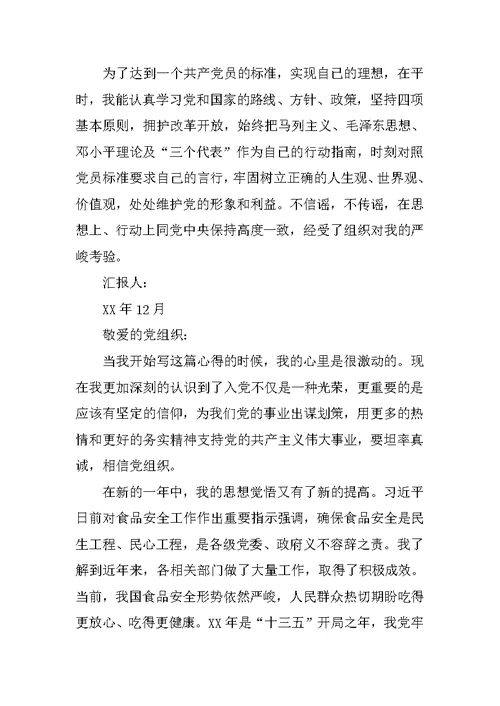 为了达到一个共产党员的标准，实现自己的理想，在平时，我能认真学习党和国家的路线、方针、政策，坚持四项基本原则，拥护改革开放，始终把马列主义、毛泽东思想、邓小平理论及“三个代表”作为自己的行动指南，时刻对照党员标准要求自己的言行，牢固树立正确的人生观、世界观、价值观，处处维护党的形象和利益。不信谣，不传谣，在思想上、行动上同党中央保持高度一致，经受了组织对我的严峻考验。

汇报人：

XX 年 12 月

敬爱的党组织：

当我开始写这篇心得的时候，我的心里是很激动的。现在我更加深刻的认识到了入党不仅是一种光荣，更重要的是应该有坚定的信仰，为我们党的事业出谋划策，用更多的热情和更好的务实精神支持党的共产主义伟大事业，要坦率真诚，相信党组织。

在新的一年中，我的思想觉悟又有了新的提高。习近平日前对食品安全工作作出重要指示强调，确保食品安全是民生工程、民心工程，是各级党委、政府义不容辞之责。我了解到近年来，各相关部门做了大量工作，取得了积极成效。当前，我国食品安全形势依然严峻，人民群众热切期盼吃得更放心、吃得更健康。XX 年是“十三五”开局之年，我党牢